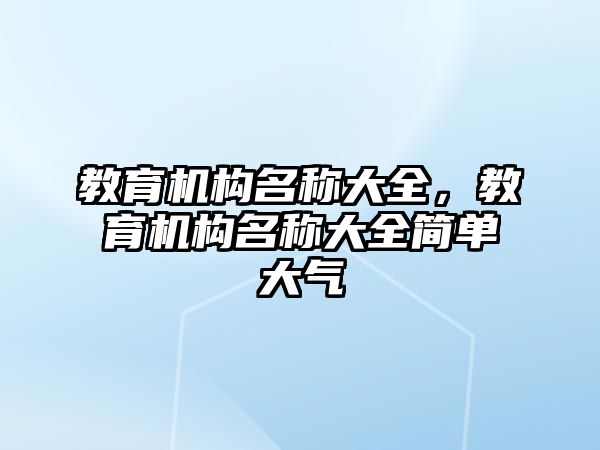 教育机构名称大全，教育机构名称大全简单大气